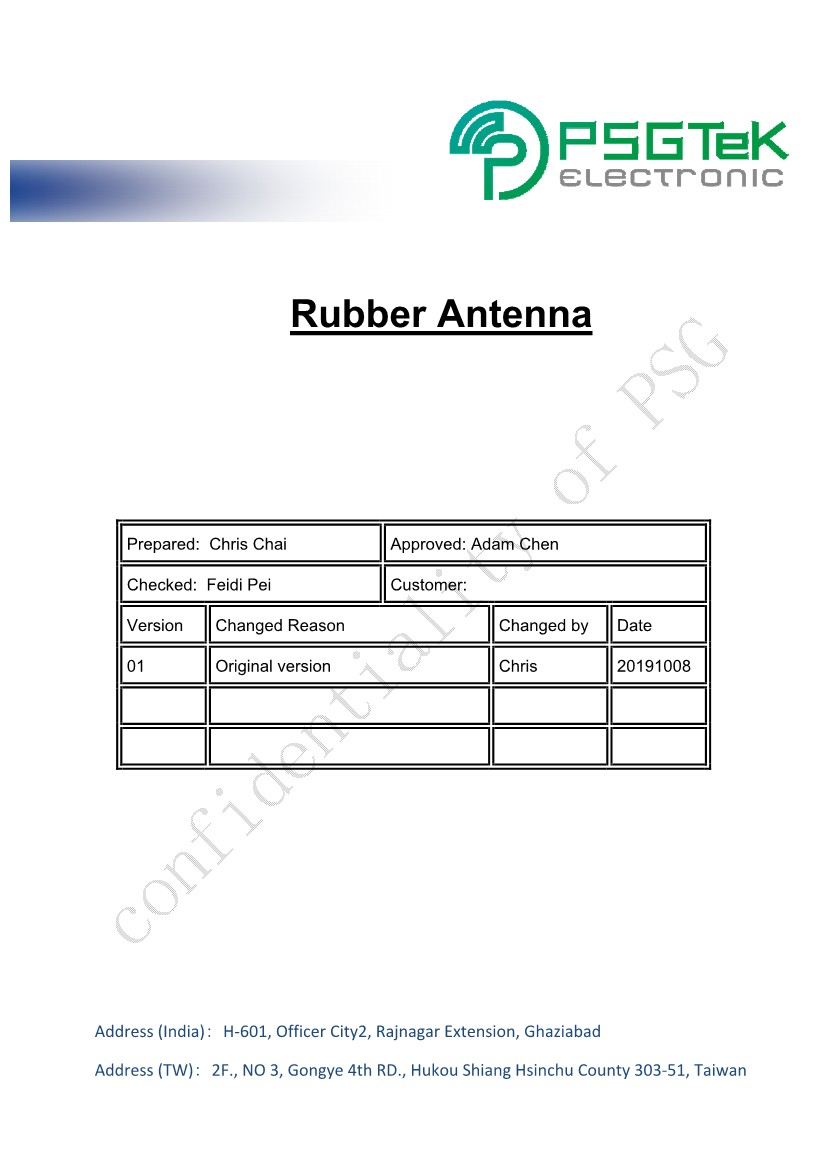 PSGTeK
ELECTRONIC

Rubber Antenna

Prepared: Chris Chai
Approved: Adam Chen
Checked: Feidi Pei
Customer:

| Version | Changed Reason | Changed by | Date |
|---|---|---|---|
| 01 | Original version | Chris | 20191008 |
| | | | |
| | | | |

Address (India)： H-601, Officer City2, Rajnagar Extension, Ghaziabad

Address (TW)： 2F., NO 3, Gongye 4th RD., Hukou Shiang Hsinchu County 303-51, Taiwan

confidentiality of PSG